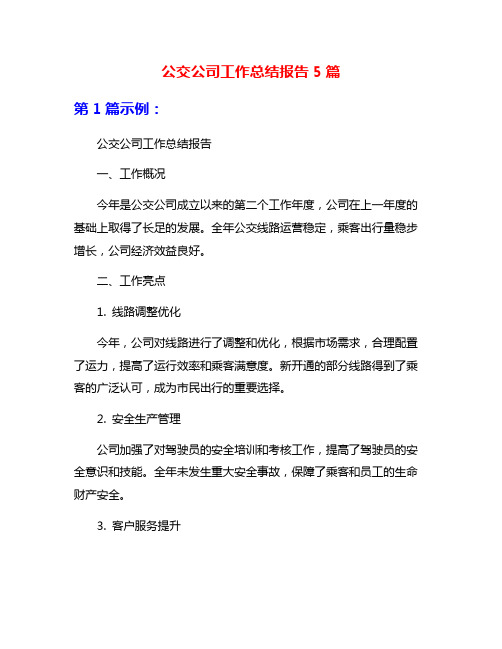 公交公司工作总结报告 5 篇

第 1 篇示例：

公交公司工作总结报告

一、工作概况

今年是公交公司成立以来的第二个工作年度，公司在上一年度的基础上取得了长足的发展。全年公交线路运营稳定，乘客出行量稳步增长，公司经济效益良好。

二、工作亮点

1. 线路调整优化

今年，公司对线路进行了调整和优化，根据市场需求，合理配置了运力，提高了运行效率和乘客满意度。新开通的部分线路得到了乘客的广泛认可，成为市民出行的重要选择。

2. 安全生产管理

公司加强了对驾驶员的安全培训和考核工作，提高了驾驶员的安全意识和技能。全年未发生重大安全事故，保障了乘客和员工的生命财产安全。

3. 客户服务提升